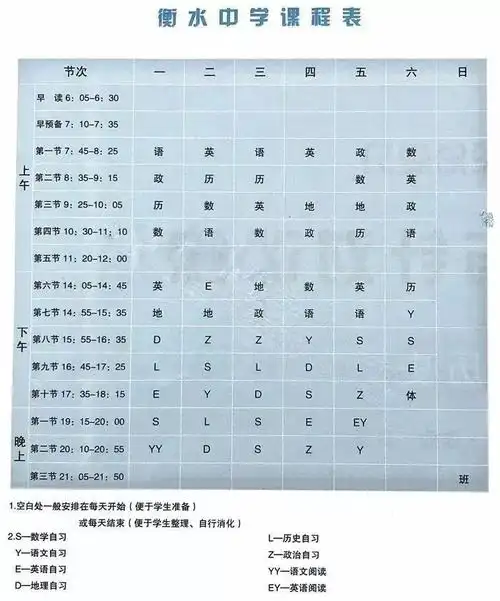 衡水中学课程表

| | 节次 | 一 | 二 | 三 | 四 | 五 | 六 | 日 |
|---|---|---|---|---|---|---|---|---|
| | 早 读 6：05-6：30 | | | | | | | |
| | 早预备 7：10-7：35 | | | | | | | |
| 上午 | 第一节 7：45-8：25 | 语 | 英 | 语 | 英 | 政 | 数 | |
| | 第二节 8：35-9：15 | 政 | 历 | 历 | | 数 | 英 | |
| | 第三节 9：25-10：05 | 历 | 数 | 英 | 地 | 地 | 政 | |
| | 第四节 10：30-11：10 | 数 | 语 | 数 | 政 | 历 | 语 | |
| | 第五节 11：20-12：00 | | | | | | | |
| 下午 | 第六节 14：05-14：45 | 英 | E | 地 | 数 | 英 | 历 | |
| | 第七节 14：55-15：35 | 地 | 地 | 政 | 语 | 语 | Y | |
| | 第八节 15：55-16：35 | D | Z | Z | Y | S | S | |
| | 第九节 16：45-17：25 | L | S | L | D | L | E | |
| | 第十节 17：35-18：15 | E | Y | D | S | Z | 体 | |
| 晚上 | 第一节 19：15-20：00 | S | L | S | E | EY | | |
| | 第二节 20：10-20：55 | YY | D | S | Z | Y | | |
| | 第三节 21：05-21：50 | | | | | | | 班 |

1.空白处一般安排在每天开始（便于学生准备）
或每天结束（便于学生整理、自行消化）

2.S—数学自习
Y—语文自习
E—英语自习
D—地理自习

L—历史自习
Z—政治自习
YY—语文阅读
EY—英语阅读